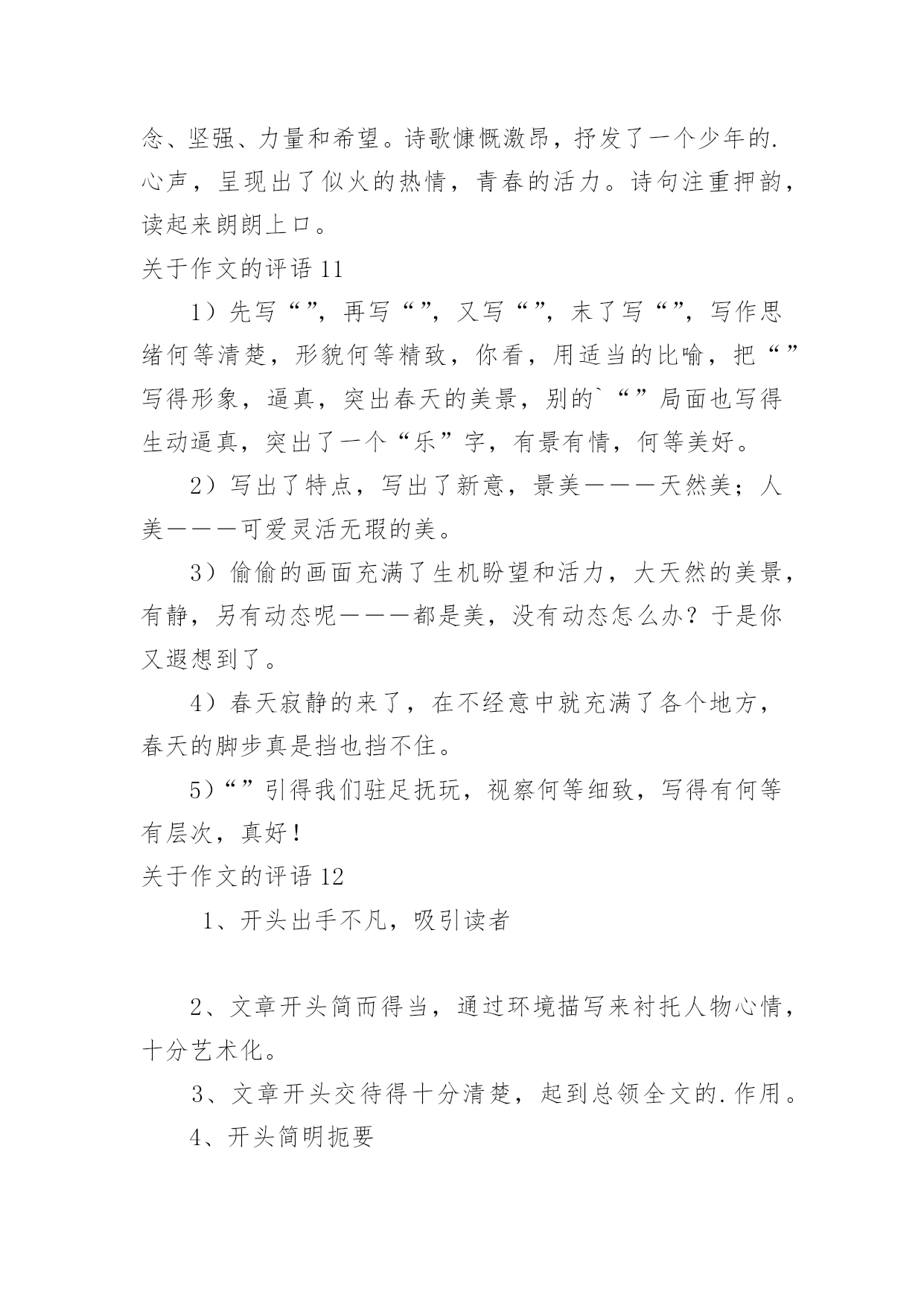 念、坚强、力量和希望。诗歌慷慨激昂，抒发了一个少年的.心声，呈现出了似火的热情，青春的活力。诗句注重押韵，读起来朗朗上口。

关于作文的评语 11

1）先写“”，再写“”，又写“”，末了写“”，写作思绪何等清楚，形貌何等精致，你看，用适当的比喻，把“”写得形象，逼真，突出春天的美景，别的`“”局面也写得生动逼真，突出了一个“乐”字，有景有情，何等美好。

2）写出了特点，写出了新意，景美———天然美；人美———可爱灵活无瑕的美。

3）偷偷的画面充满了生机盼望和活力，大天然的美景，有静，另有动态呢———都是美，没有动态怎么办？于是你又遐想到了。

4）春天寂静的来了，在不经意中就充满了各个地方，春天的脚步真是挡也挡不住。

5）“”引得我们驻足抚玩，视察何等细致，写得有何等有层次，真好！

关于作文的评语 12

1、开头出手不凡，吸引读者

2、文章开头简而得当，通过环境描写来衬托人物心情，十分艺术化。

3、文章开头交待得十分清楚，起到总领全文的.作用。

4、开头简明扼要